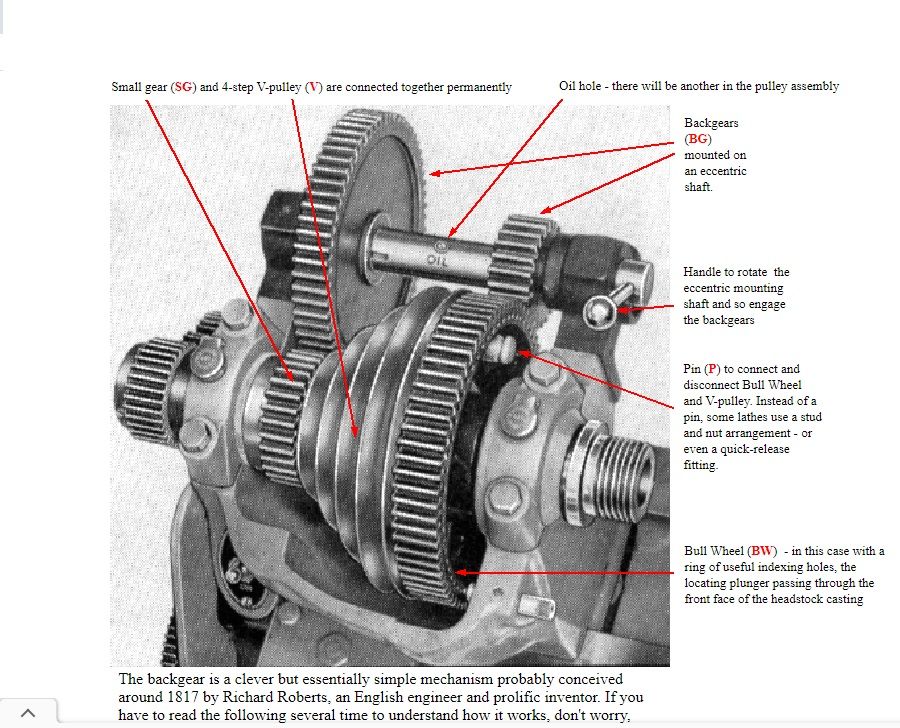 Small gear (SG) and 4-step V-pulley (V) are connected together permanently

Oil hole - there will be another in the pulley assembly

Backgears (BG) mounted on an eccentric shaft.

OIL

Handle to rotate the eccentric mounting shaft and so engage the backgears

Pin (P) to connect and disconnect Bull Wheel and V-pulley. Instead of a pin, some lathes use a stud and nut arrangement - or even a quick-release fitting.

Bull Wheel (BW) - in this case with a ring of useful indexing holes, the locating plunger passing through the front face of the headstock casting

The backgear is a clever but essentially simple mechanism probably conceived around 1817 by Richard Roberts, an English engineer and prolific inventor. If you have to read the following several time to understand how it works, don't worry,